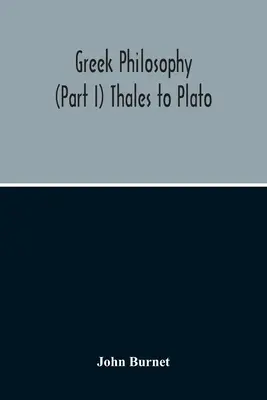 Greek Philosophy
(Part I) Thales to Plato

John Burnet